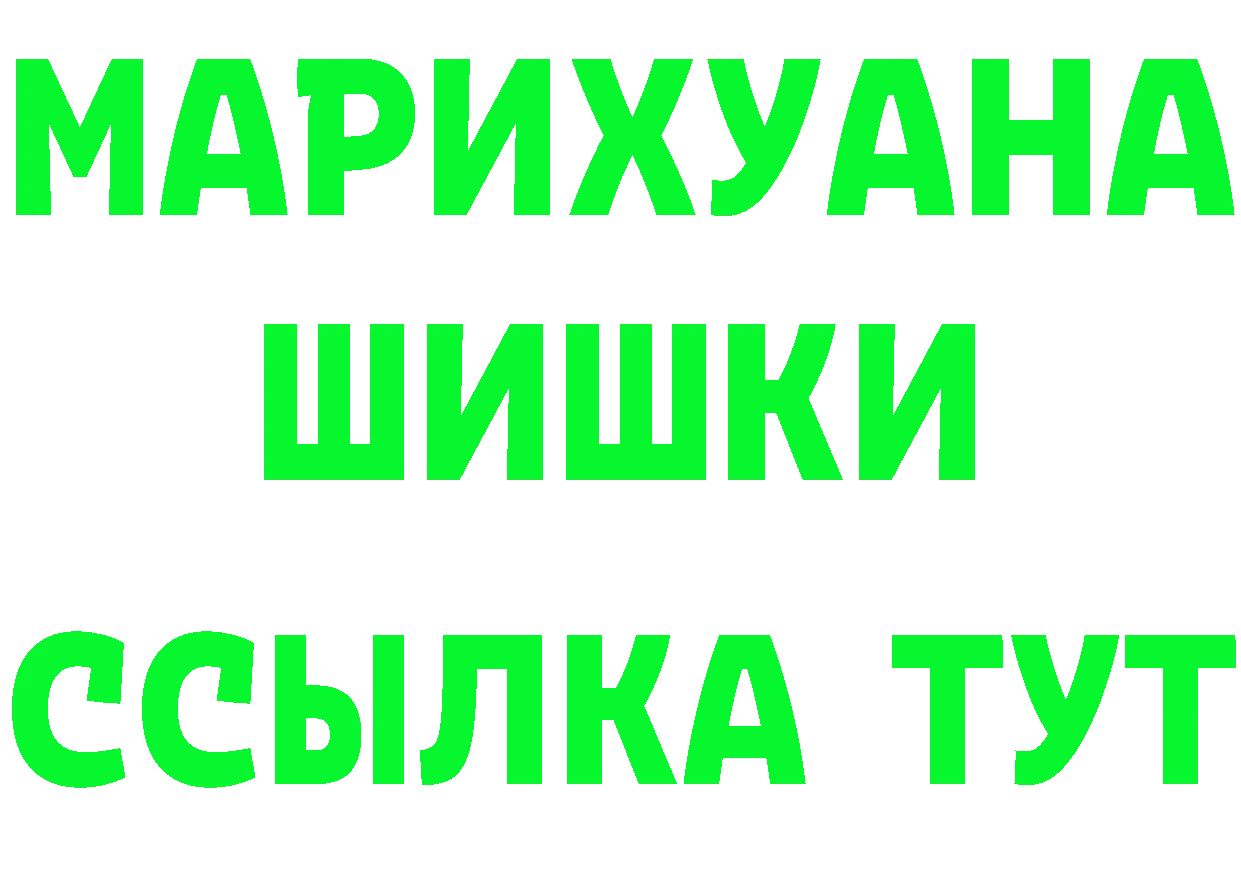 МАРИХУАНА
ШИШКИ
ССЫЛКА ТУТ